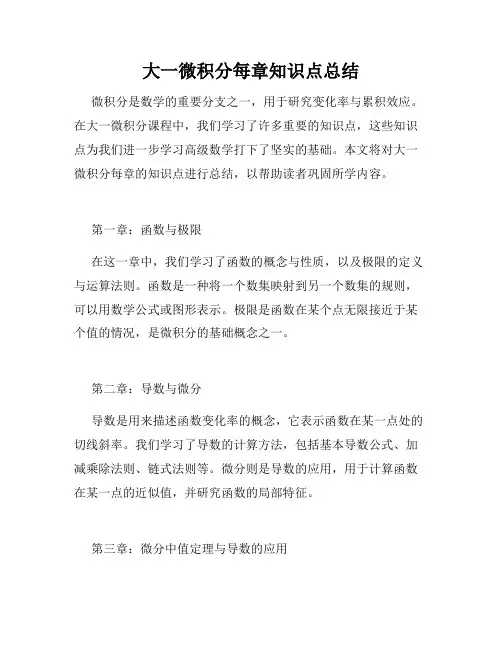 大一微积分每章知识点总结

微积分是数学的重要分支之一，用于研究变化率与累积效应。在大一微积分课程中，我们学习了许多重要的知识点，这些知识点为我们进一步学习高级数学打下了坚实的基础。本文将对大一微积分每章的知识点进行总结，以帮助读者巩固所学内容。

第一章：函数与极限

在这一章中，我们学习了函数的概念与性质，以及极限的定义与运算法则。函数是一种将一个数集映射到另一个数集的规则，可以用数学公式或图形表示。极限是函数在某个点无限接近于某个值的情况，是微积分的基础概念之一。

第二章：导数与微分

导数是用来描述函数变化率的概念，它表示函数在某一点处的切线斜率。我们学习了导数的计算方法，包括基本导数公式、加减乘除法则、链式法则等。微分则是导数的应用，用于计算函数在某一点的近似值，并研究函数的局部特征。

第三章：微分中值定理与导数的应用